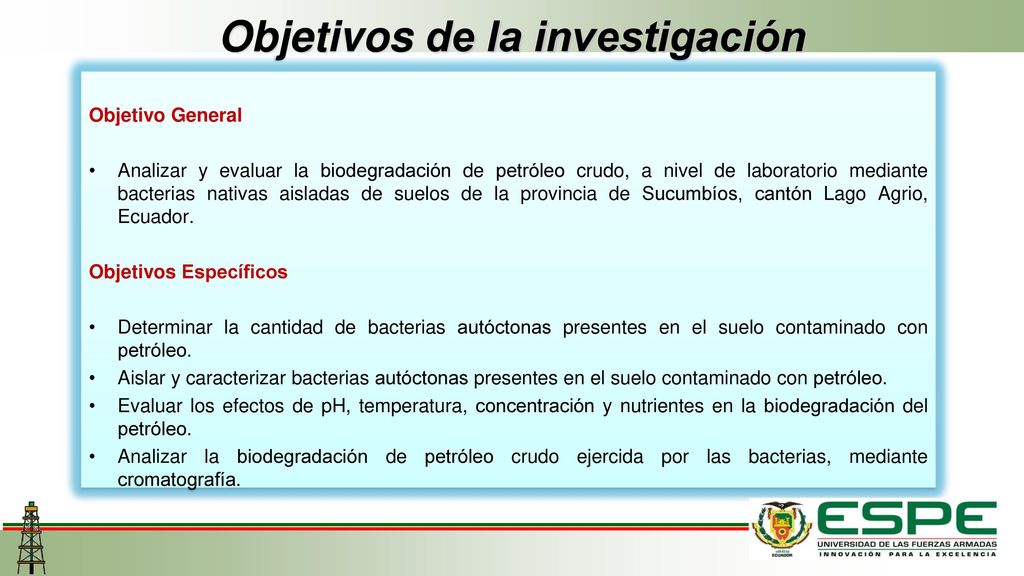 Objetivos de la investigación

Objetivo General

• Analizar y evaluar la biodegradación de petróleo crudo, a nivel de laboratorio mediante bacterias nativas aisladas de suelos de la provincia de Sucumbíos, cantón Lago Agrio, Ecuador.

Objetivos Específicos

• Determinar la cantidad de bacterias autóctonas presentes en el suelo contaminado con petróleo.
• Aislar y caracterizar bacterias autóctonas presentes en el suelo contaminado con petróleo.
• Evaluar los efectos de pH, temperatura, concentración y nutrientes en la biodegradación del petróleo.
• Analizar la biodegradación de petróleo crudo ejercida por las bacterias, mediante cromatografía.

ECUADOR

ESPE
UNIVERSIDAD DE LAS FUERZAS ARMADAS
INNOVACIÓN PARA LA EXCELENCIA